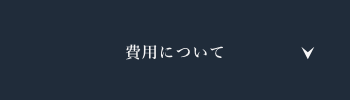 費用について